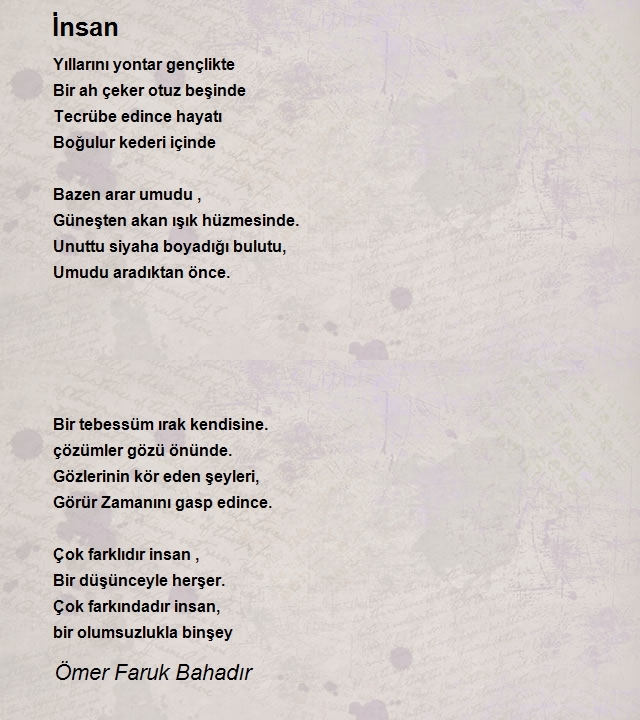 İnsan

Yıllarını yontar gençlikte
Bir ah çeker otuz beşinde
Tecrübe edince hayatı
Boğulur kederi içinde

Bazen arar umudu ,
Güneşten akan ışık hüzmesinde.
Unuttu siyaha boyadığı bulutu,
Umudu aradıktan önce.

Bir tebessüm ırak kendisine.
çözümler gözü önünde.
Gözlerinin kör eden şeyleri,
Görür Zamanını gasp edince.

Çok farklıdır insan ,
Bir düşünceyle herşer.
Çok farkındadır insan,
bir olumsuzlukla binşey

Ömer Faruk Bahadır